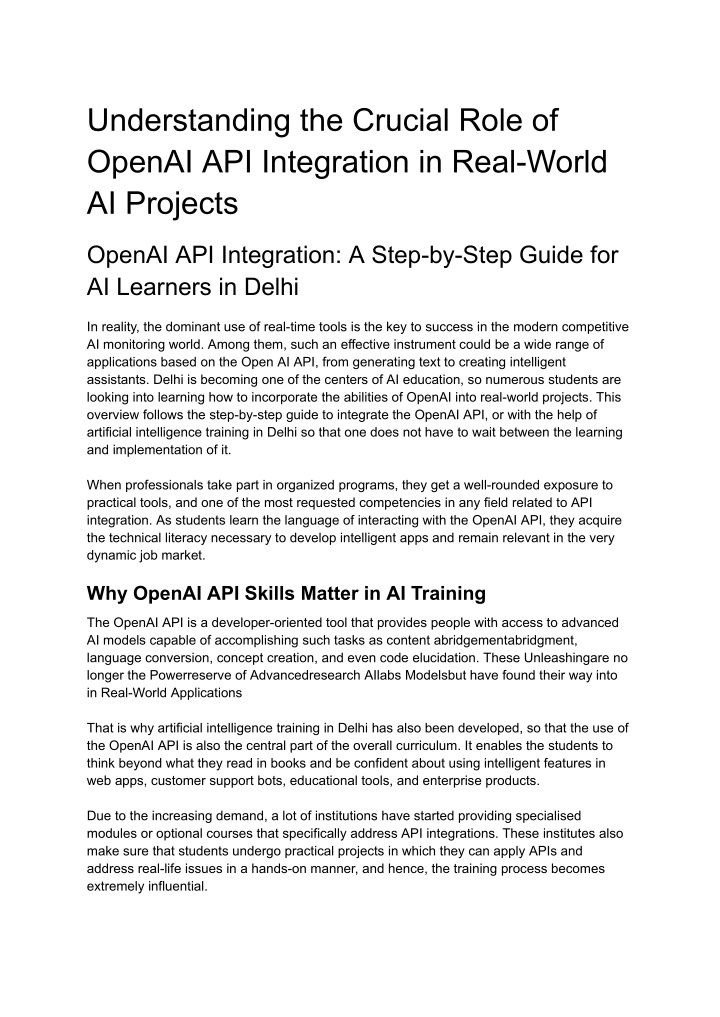 Understanding the Crucial Role of OpenAI API Integration in Real-World AI Projects

OpenAI API Integration: A Step-by-Step Guide for AI Learners in Delhi

In reality, the dominant use of real-time tools is the key to success in the modern competitive AI monitoring world. Among them, such an effective instrument could be a wide range of applications based on the Open AI API, from generating text to creating intelligent assistants. Delhi is becoming one of the centers of AI education, so numerous students are looking into learning how to incorporate the abilities of OpenAI into real-world projects. This overview follows the step-by-step guide to integrate the OpenAI API, or with the help of artificial intelligence training in Delhi so that one does not have to wait between the learning and implementation of it.

When professionals take part in organized programs, they get a well-rounded exposure to practical tools, and one of the most requested competencies in any field related to API integration. As students learn the language of interacting with the OpenAI API, they acquire the technical literacy necessary to develop intelligent apps and remain relevant in the very dynamic job market.

Why OpenAI API Skills Matter in AI Training

The OpenAI API is a developer-oriented tool that provides people with access to advanced AI models capable of accomplishing such tasks as content abridgementabridgment, language conversion, concept creation, and even code elucidation. These Unleashingare no longer the Powerreserve of Advancedresearch AIlabs Modelsbut have found their way into in Real-World Applications

That is why artificial intelligence training in Delhi has also been developed, so that the use of the OpenAI API is also the central part of the overall curriculum. It enables the students to think beyond what they read in books and be confident about using intelligent features in web apps, customer support bots, educational tools, and enterprise products.

Due to the increasing demand, a lot of institutions have started providing specialised modules or optional courses that specifically address API integrations. These institutes also make sure that students undergo practical projects in which they can apply APIs and address real-life issues in a hands-on manner, and hence, the training process becomes extremely influential.